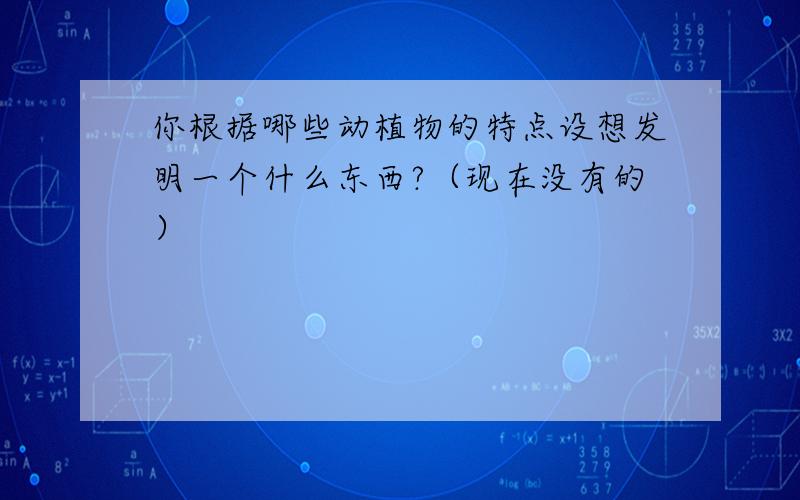 你根据哪些动植物的特点设想发明一个什么东西?（现在没有的）